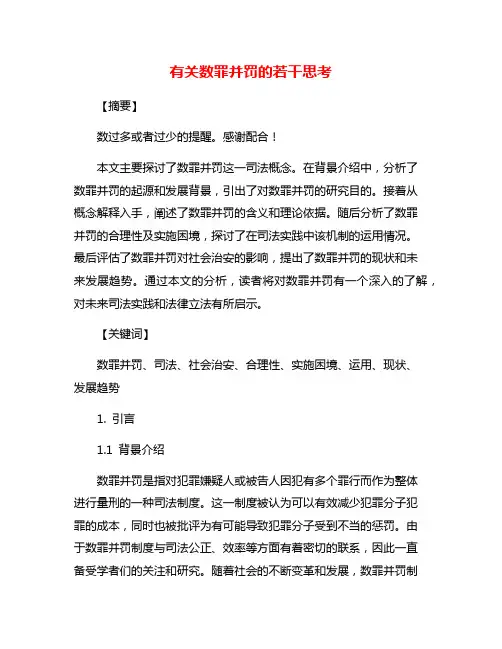 有关数罪并罚的若干思考

【摘要】

数过多或者过少的提醒。感谢配合！

本文主要探讨了数罪并罚这一司法概念。在背景介绍中，分析了数罪并罚的起源和发展背景，引出了对数罪并罚的研究目的。接着从概念解释入手，阐述了数罪并罚的含义和理论依据。随后分析了数罪并罚的合理性及实施困境，探讨了在司法实践中该机制的运用情况。最后评估了数罪并罚对社会治安的影响，提出了数罪并罚的现状和未来发展趋势。通过本文的分析，读者将对数罪并罚有一个深入的了解，对未来司法实践和法律立法有所启示。

【关键词】

数罪并罚、司法、社会治安、合理性、实施困境、运用、现状、发展趋势

1. 引言

1.1 背景介绍

数罪并罚是指对犯罪嫌疑人或被告人因犯有多个罪行而作为整体进行量刑的一种司法制度。这一制度被认为可以有效减少犯罪分子犯罪的成本，同时也被批评为有可能导致犯罪分子受到不当的惩罚。由于数罪并罚制度与司法公正、效率等方面有着密切的联系，因此一直备受学者们的关注和研究。随着社会的不断变革和发展，数罪并罚制